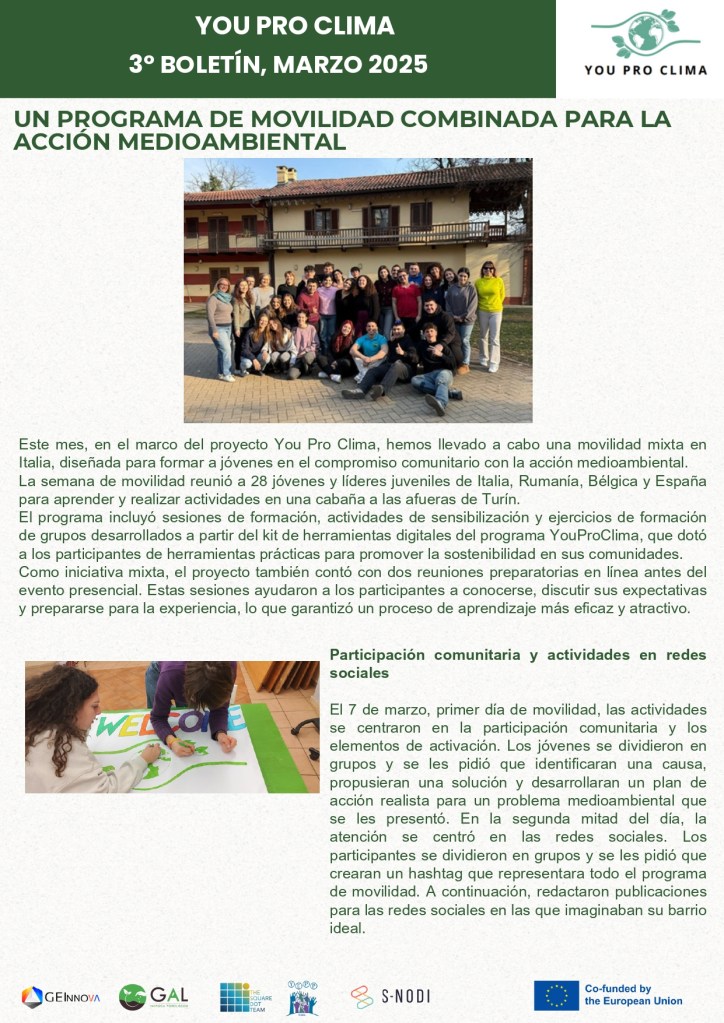 YOU PRO CLIMA
3º BOLETÍN, MARZO 2025

YOU PRO CLIMA

UN PROGRAMA DE MOVILIDAD COMBINADA PARA LA ACCIÓN MEDIOAMBIENTAL

Este mes, en el marco del proyecto You Pro Clima, hemos llevado a cabo una movilidad mixta en Italia, diseñada para formar a jóvenes en el compromiso comunitario con la acción medioambiental.
La semana de movilidad reunió a 28 jóvenes y líderes juveniles de Italia, Rumanía, Bélgica y España para aprender y realizar actividades en una cabaña a las afueras de Turín.
El programa incluyó sesiones de formación, actividades de sensibilización y ejercicios de formación de grupos desarrollados a partir del kit de herramientas digitales del programa YouProClima, que dotó a los participantes de herramientas prácticas para promover la sostenibilidad en sus comunidades.
Como iniciativa mixta, el proyecto también contó con dos reuniones preparatorias en línea antes del evento presencial. Estas sesiones ayudaron a los participantes a conocerse, discutir sus expectativas y prepararse para la experiencia, lo que garantizó un proceso de aprendizaje más eficaz y atractivo.

WELCOME

Participación comunitaria y actividades en redes sociales

El 7 de marzo, primer día de movilidad, las actividades se centraron en la participación comunitaria y los elementos de activación. Los jóvenes se dividieron en grupos y se les pidió que identificaran una causa, propusieran una solución y desarrollaran un plan de acción realista para un problema medioambiental que se les presentó. En la segunda mitad del día, la atención se centró en las redes sociales. Los participantes se dividieron en grupos y se les pidió que crearan un hashtag que representara todo el programa de movilidad. A continuación, redactaron publicaciones para las redes sociales en las que imaginaban su barrio ideal.

GEINNOVA GAL THE SQUARE DOT TEAM S-NODI Co-funded by the European Union